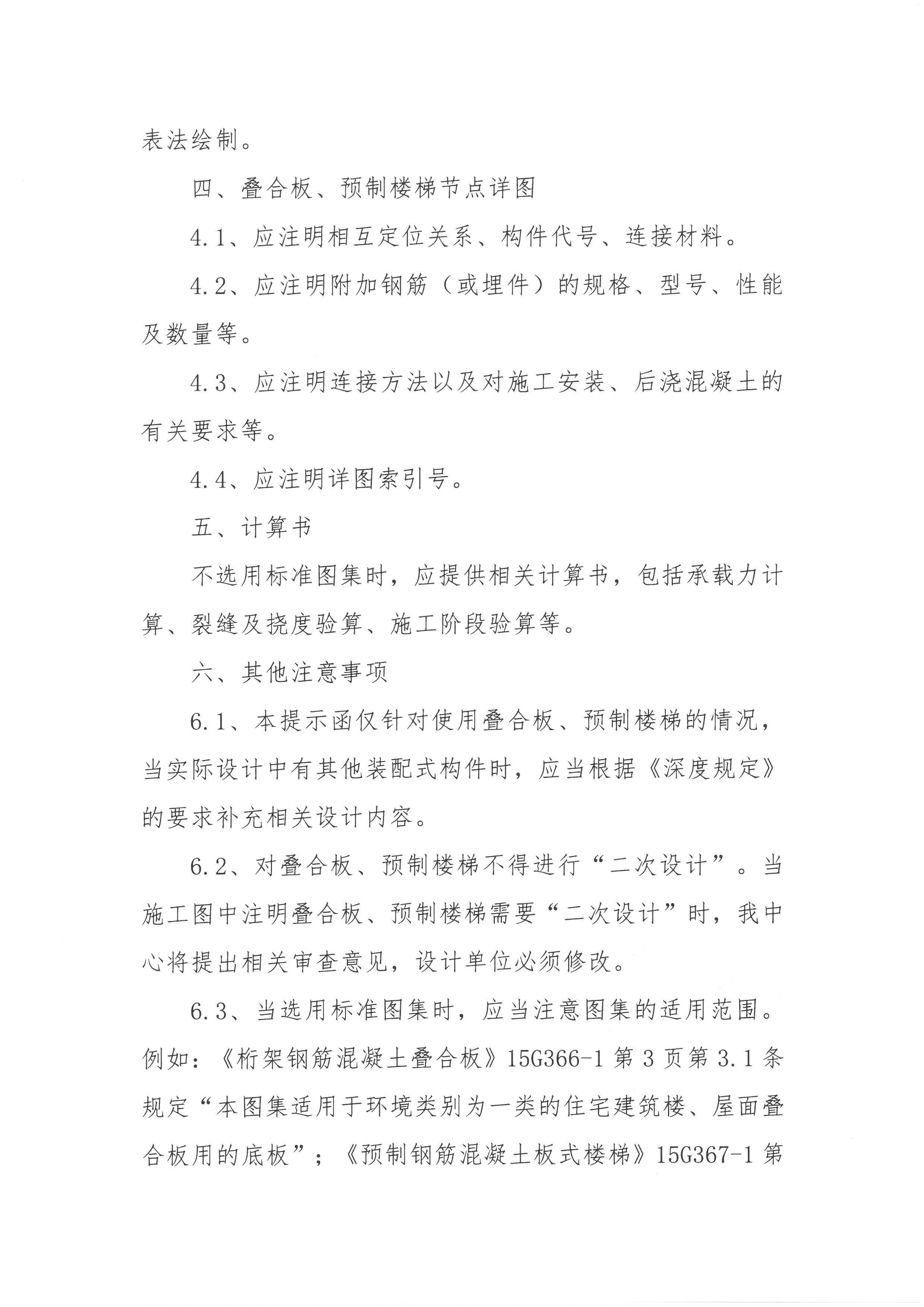 表法绘制。

四、叠合板、预制楼梯节点详图

4.1、应注明相互定位关系、构件代号、连接材料。

4.2、应注明附加钢筋（或埋件）的规格、型号、性能及数量等。

4.3、应注明连接方法以及对施工安装、后浇混凝土的有关要求等。

4.4、应注明详图索引号。

五、计算书

不选用标准图集时，应提供相关计算书，包括承载力计算、裂缝及挠度验算、施工阶段验算等。

六、其他注意事项

6.1、本提示函仅针对使用叠合板、预制楼梯的情况，当实际设计中有其他装配式构件时，应当根据《深度规定》的要求补充相关设计内容。

6.2、对叠合板、预制楼梯不得进行“二次设计”。当施工图中注明叠合板、预制楼梯需要“二次设计”时，我中心将提出相关审查意见，设计单位必须修改。

6.3、当选用标准图集时，应当注意图集的适用范围。例如：《桁架钢筋混凝土叠合板》15G366-1 第 3 页第 3.1 条规定“本图集适用于环境类别为一类的住宅建筑楼、屋面叠合板用的底板”；《预制钢筋混凝土板式楼梯》15G367-1 第